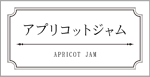 アプリコットジャム

APRICOT JAM